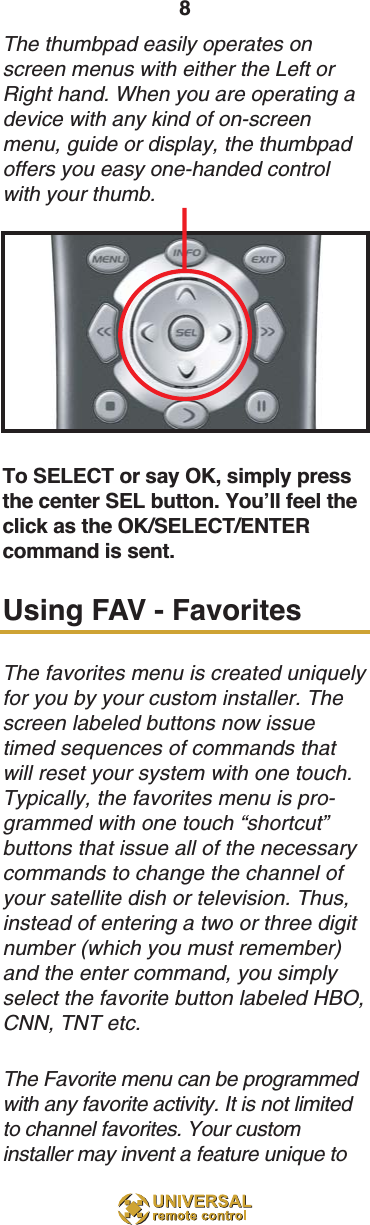 8

The thumbpad easily operates on screen menus with either the Left or Right hand. When you are operating a device with any kind of on-screen menu, guide or display, the thumbpad offers you easy one-handed control with your thumb.

MENU INFO EXIT SEL

To SELECT or say OK, simply press the center SEL button. You'll feel the click as the OK/SELECT/ENTER command is sent.

Using FAV - Favorites

The favorites menu is created uniquely for you by your custom installer. The screen labeled buttons now issue timed sequences of commands that will reset your system with one touch. Typically, the favorites menu is programmed with one touch "shortcut" buttons that issue all of the necessary commands to change the channel of your satellite dish or television. Thus, instead of entering a two or three digit number (which you must remember) and the enter command, you simply select the favorite button labeled HBO, CNN, TNT etc.

The Favorite menu can be programmed with any favorite activity. It is not limited to channel favorites. Your custom installer may invent a feature unique to

UNIVERSAL remote control